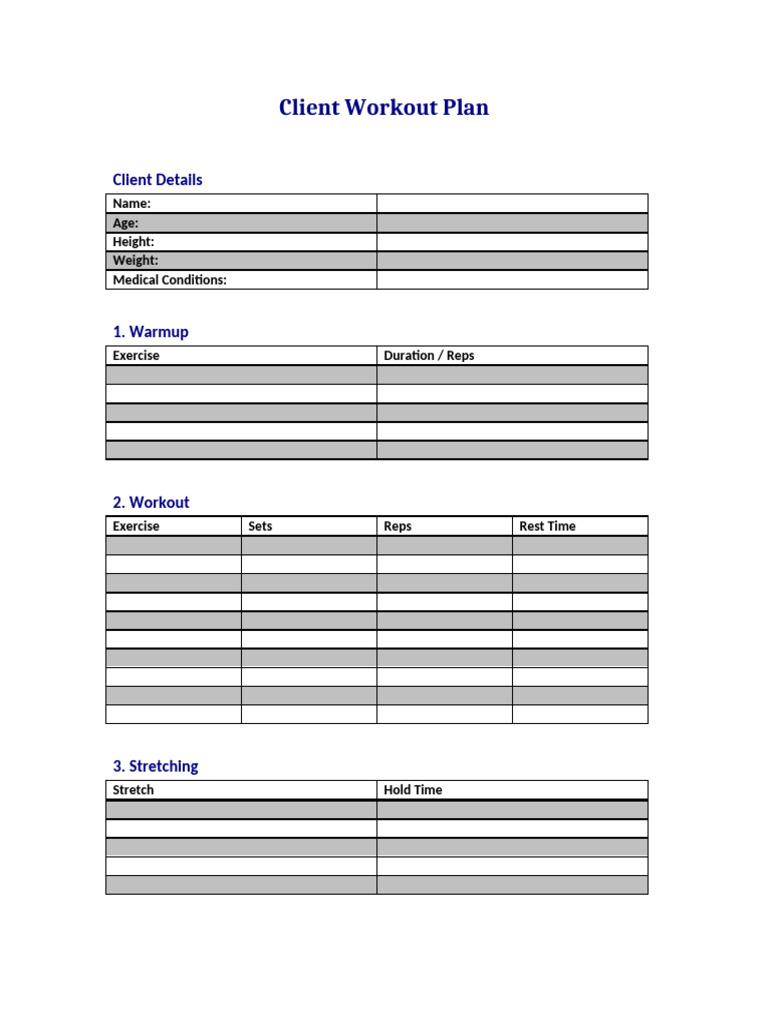 Client Workout Plan

Client Details

Name:
Age:
Height:
Weight:
Medical Conditions:

1. Warmup

| Exercise | Duration / Reps |
|---|---|
| | |
| | |
| | |
| | |
| | |

2. Workout

| Exercise | Sets | Reps | Rest Time |
|---|---|---|---|
| | | | |
| | | | |
| | | | |
| | | | |
| | | | |
| | | | |
| | | | |
| | | | |
| | | | |
| | | | |

3. Stretching

| Stretch | Hold Time |
|---|---|
| | |
| | |
| | |
| | |
| | |